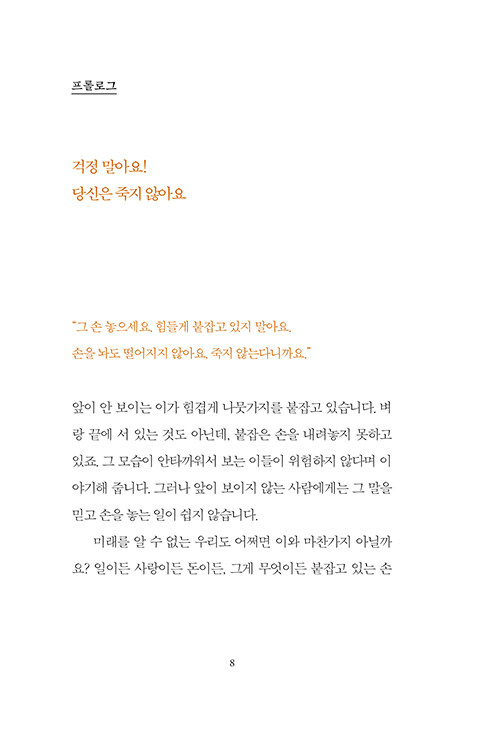 프롤로그

걱정 말아요!
당신은 죽지 않아요

"그 손 놓으세요. 힘들게 붙잡고 있지 말아요.
손을 놔도 떨어지지 않아요. 죽지 않는다니까요."

앞이 안 보이는 이가 힘겹게 나뭇가지를 붙잡고 있습니다. 벼랑 끝에 서 있는 것도 아닌데, 붙잡은 손을 내려놓지 못하고 있죠. 그 모습이 안타까워서 보는 이들이 위험하지 않다며 이야기해 줍니다. 그러나 앞이 보이지 않는 사람에게는 그 말을 믿고 손을 놓는 일이 쉽지 않습니다.

미래를 알 수 없는 우리도 어쩌면 이와 마찬가지 아닐까요? 일이든 사랑이든 돈이든, 그게 무엇이든 붙잡고 있는 손

8